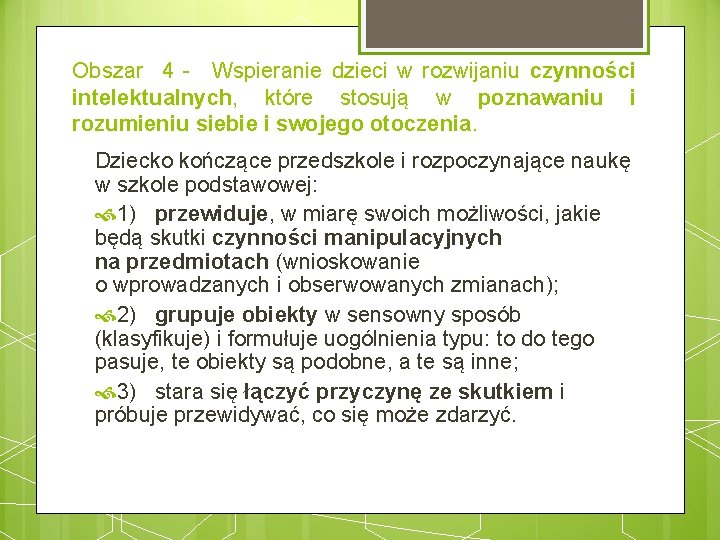 Obszar 4 - Wspieranie dzieci w rozwijaniu czynności intelektualnych, które stosują w poznawaniu i rozumieniu siebie i swojego otoczenia.

Dziecko kończące przedszkole i rozpoczynające naukę w szkole podstawowej:

1) przewiduje, w miarę swoich możliwości, jakie będą skutki czynności manipulacyjnych na przedmiotach (wnioskowanie o wprowadzanych i obserwowanych zmianach);

2) grupuje obiekty w sensowny sposób (klasyfikuje) i formułuje uogólnienia typu: to do tego pasuje, te obiekty są podobne, a te są inne;

3) stara się łączyć przyczynę ze skutkiem i próbuje przewidywać, co się może zdarzyć.